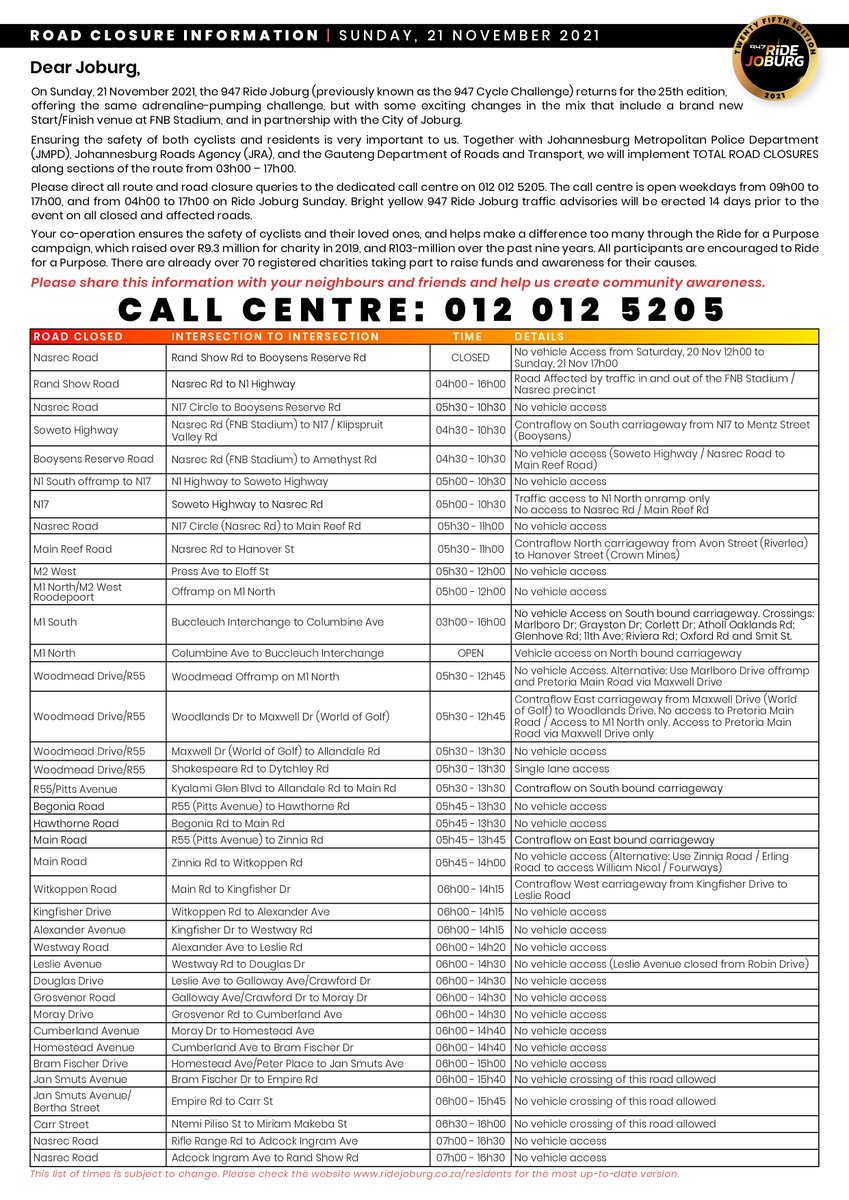 ROAD CLOSURE INFORMATION | SUNDAY, 21 NOVEMBER 2021

TWENTY FIFTH EDITION
947 RIDE JOBURG
2021

Dear Joburg,

On Sunday, 21 November 2021, the 947 Ride Joburg (previously known as the 947 Cycle Challenge) returns for the 25th edition, offering the same adrenaline-pumping challenge, but with some exciting changes in the mix that include a brand new Start/Finish venue at FNB Stadium, and in partnership with the City of Joburg.

Ensuring the safety of both cyclists and residents is very important to us. Together with Johannesburg Metropolitan Police Department (JMPD), Johannesburg Roads Agency (JRA), and the Gauteng Department of Roads and Transport, we will implement TOTAL ROAD CLOSURES along sections of the route from 03h00 – 17h00.

Please direct all route and road closure queries to the dedicated call centre on 012 012 5205. The call centre is open weekdays from 09h00 to 17h00, and from 04h00 to 17h00 on Ride Joburg Sunday. Bright yellow 947 Ride Joburg traffic advisories will be erected 14 days prior to the event on all closed and affected roads.

Your co-operation ensures the safety of cyclists and their loved ones, and helps make a difference too many through the Ride for a Purpose campaign, which raised over R9.3 million for charity in 2019, and R103-million over the past nine years. All participants are encouraged to Ride for a Purpose. There are already over 70 registered charities taking part to raise funds and awareness for their causes.

Please share this information with your neighbours and friends and help us create community awareness.

CALL CENTRE: 012 012 5205

| ROAD CLOSED | INTERSECTION TO INTERSECTION | TIME | DETAILS |
|---|---|---|---|
| Nasrec Road | Rand Show Rd to Booysens Reserve Rd | CLOSED | No vehicle Access from Saturday, 20 Nov 12h00 to Sunday, 21 Nov 17h00 |
| Rand Show Road | Nasrec Rd to N1 Highway | 04h00 - 16h00 | Road Affected by traffic in and out of the FNB Stadium / Nasrec precinct |
| Nasrec Road | N17 Circle to Booysens Reserve Rd | 05h30 - 10h30 | No vehicle access |
| Soweto Highway | Nasrec Rd (FNB Stadium) to N17 / Klipspruit Valley Rd | 04h30 - 10h30 | Contraflow on South carriageway from N17 to Mentz Street (Booysens) |
| Booysens Reserve Road | Nasrec Rd (FNB Stadium) to Amethyst Rd | 04h30 - 10h30 | No vehicle access (Soweto Highway / Nasrec Road to Main Reef Road) |
| N1 South offramp to N17 | N1 Highway to Soweto Highway | 05h00 - 10h30 | No vehicle access |
| N17 | Soweto Highway to Nasrec Rd | 05h00 - 10h30 | Traffic access to N1 North onramp only No access to Nasrec Rd / Main Reef Rd |
| Nasrec Road | N17 Circle (Nasrec Rd) to Main Reef Rd | 05h30 - 11h00 | No vehicle access |
| Main Reef Road | Nasrec Rd to Hanover St | 05h30 - 11h00 | Contraflow North carriageway from Avon Street (Riverlea) to Hanover Street (Crown Mines) |
| M2 West | Press Ave to Eloff St | 05h30 - 12h00 | No vehicle access |
| M1 North/M2 West Roodepoort | Offramp on M1 North | 05h00 - 12h00 | No vehicle access |
| M1 South | Buccleuch Interchange to Columbine Ave | 03h00 - 16h00 | No vehicle Access on South bound carriageway. Crossings: Marlboro Dr; Grayston Dr; Corlett Dr; Atholl Oaklands Rd; Glenhove Rd; 11th Ave; Riviera Rd; Oxford Rd and Smit St. |
| M1 North | Columbine Ave to Buccleuch Interchange | OPEN | Vehicle access on North bound carriageway |
| Woodmead Drive/R55 | Woodmead Offramp on M1 North | 05h30 - 12h45 | No vehicle Access. Alternative: Use Marlboro Drive offramp and Pretoria Main Road via Maxwell Drive |
| Woodmead Drive/R55 | Woodlands Dr to Maxwell Dr (World of Golf) | 05h30 - 12h45 | Contraflow East carriageway from Maxwell Drive (World of Golf) to Woodlands Drive. No access to Pretoria Main Road / Access to M1 North only. Access to Pretoria Main Road via Maxwell Drive only |
| Woodmead Drive/R55 | Maxwell Dr (World of Golf) to Allandale Rd | 05h30 - 13h30 | No vehicle access |
| Woodmead Drive/R55 | Shakespeare Rd to Dytchley Rd | 05h30 - 13h30 | Single lane access |
| R55/Pitts Avenue | Kyalami Glen Blvd to Allandale Rd to Main Rd | 05h30 - 13h30 | Contraflow on South bound carriageway |
| Begonia Road | R55 (Pitts Avenue) to Hawthorne Rd | 05h45 - 13h30 | No vehicle access |
| Hawthorne Road | Begonia Rd to Main Rd | 05h45 - 13h30 | No vehicle access |
| Main Road | R55 (Pitts Avenue) to Zinnia Rd | 05h45 - 13h45 | Contraflow on East bound carriageway |
| Main Road | Zinnia Rd to Witkoppen Rd | 05h45 - 14h00 | No vehicle access (Alternative: Use Zinnia Road / Erling Road to access William Nicol / Fourways) |
| Witkoppen Road | Main Rd to Kingfisher Dr | 06h00 - 14h15 | Contraflow West carriageway from Kingfisher Drive to Leslie Road |
| Kingfisher Drive | Witkoppen Rd to Alexander Ave | 06h00 - 14h15 | No vehicle access |
| Alexander Avenue | Kingfisher Dr to Westway Rd | 06h00 - 14h15 | No vehicle access |
| Westway Road | Alexander Ave to Leslie Rd | 06h00 - 14h20 | No vehicle access |
| Leslie Avenue | Westway Rd to Douglas Dr | 06h00 - 14h30 | No vehicle access (Leslie Avenue closed from Robin Drive) |
| Douglas Drive | Leslie Ave to Galloway Ave/Crawford Dr | 06h00 - 14h30 | No vehicle access |
| Grosvenor Road | Galloway Ave/Crawford Dr to Moray Dr | 06h00 - 14h30 | No vehicle access |
| Moray Drive | Grosvenor Rd to Cumberland Ave | 06h00 - 14h30 | No vehicle access |
| Cumberland Avenue | Moray Dr to Homestead Ave | 06h00 - 14h40 | No vehicle access |
| Homestead Avenue | Cumberland Ave to Bram Fischer Dr | 06h00 - 14h40 | No vehicle access |
| Bram Fischer Drive | Homestead Ave/Peter Place to Jan Smuts Ave | 06h00 - 15h00 | No vehicle access |
| Jan Smuts Avenue | Bram Fischer Dr to Empire Rd | 06h00 - 15h40 | No vehicle crossing of this road allowed |
| Jan Smuts Avenue/ Bertha Street | Empire Rd to Carr St | 06h00 - 15h45 | No vehicle crossing of this road allowed |
| Carr Street | Ntemi Piliso St to Miriam Makeba St | 06h30 - 16h00 | No vehicle crossing of this road allowed |
| Nasrec Road | Rifle Range Rd to Adcock Ingram Ave | 07h00 - 16h30 | No vehicle access |
| Nasrec Road | Adcock Ingram Ave to Rand Show Rd | 07h00 - 16h30 | No vehicle access |

This list of times is subject to change. Please check the website www.ridejoburg.co.za/residents for the most up-to-date version.